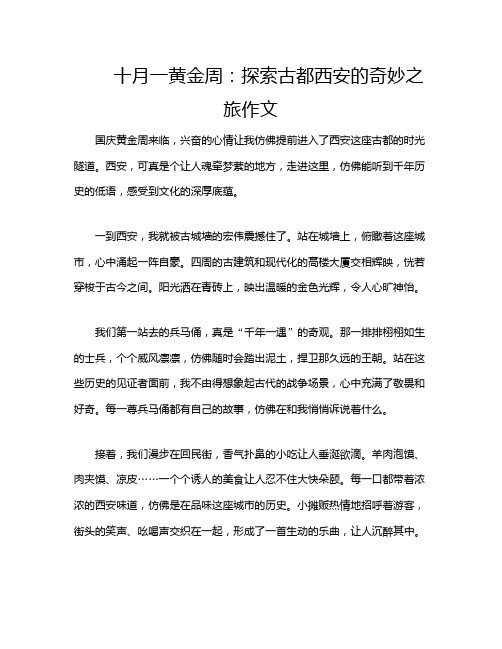 十月一黄金周：探索古都西安的奇妙之旅作文

国庆黄金周来临，兴奋的心情让我仿佛提前进入了西安这座古都的时光隧道。西安，可真是个让人魂牵梦萦的地方，走进这里，仿佛能听到千年历史的低语，感受到文化的深厚底蕴。

一到西安，我就被古城墙的宏伟震撼住了。站在城墙上，俯瞰着这座城市，心中涌起一阵自豪。四周的古建筑和现代化的高楼大厦交相辉映，恍若穿梭于古今之间。阳光洒在青砖上，映出温暖的金色光辉，令人心旷神怡。

我们第一站去的兵马俑，真是“千年一遇”的奇观。那一排排栩栩如生的士兵，个个威风凛凛，仿佛随时会踏出泥土，捍卫那久远的王朝。站在这些历史的见证者面前，我不由得想象起古代的战争场景，心中充满了敬畏和好奇。每一尊兵马俑都有自己的故事，仿佛在和我悄悄诉说着什么。

接着，我们漫步在回民街，香气扑鼻的小吃让人垂涎欲滴。羊肉泡馍、肉夹馍、凉皮……一个个诱人的美食让人忍不住大快朵颐。每一口都带着浓浓的西安味道，仿佛是在品味这座城市的历史。小摊贩热情地招呼着游客，街头的笑声、吆喝声交织在一起，形成了一首生动的乐曲，让人沉醉其中。